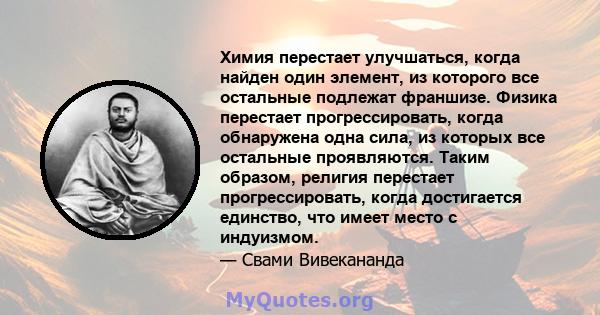 Химия перестает улучшаться, когда найден один элемент, из которого все остальные подлежат франшизе. Физика перестает прогрессировать, когда обнаружена одна сила, из которых все остальные проявляются. Таким образом, религия перестает прогрессировать, когда достигается единство, что имеет место с индуизмом.
— Свами Вивекананда

MyQuotes.org